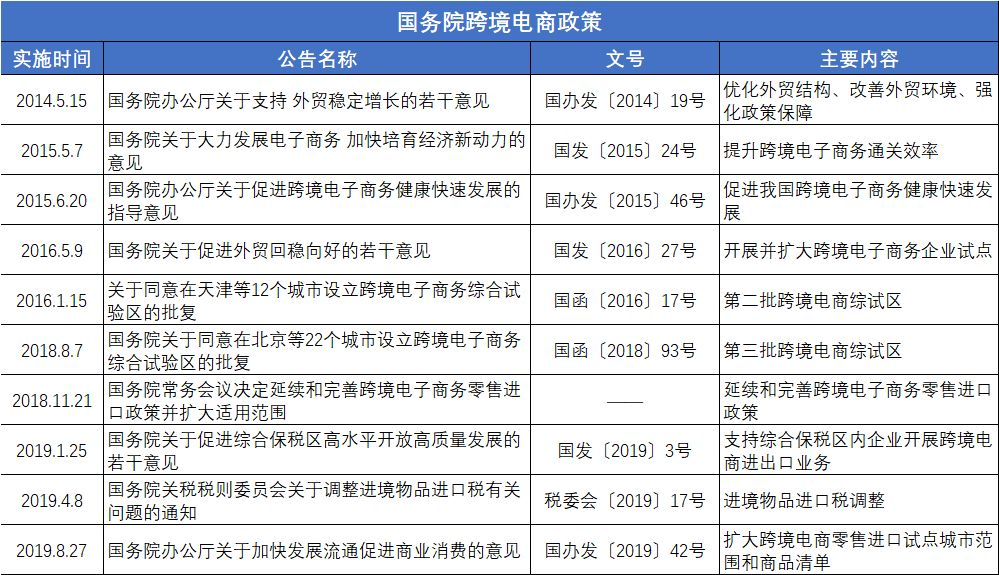 国务院跨境电商政策

| 实施时间 | 公告名称 | 文号 | 主要内容 |
|---|---|---|---|
| 2014.5.15 | 国务院办公厅关于支持 外贸稳定增长的若干意见 | 国办发〔2014〕19号 | 优化外贸结构、改善外贸环境、强化政策保障 |
| 2015.5.7 | 国务院关于大力发展电子商务 加快培育经济新动力的意见 | 国发〔2015〕24号 | 提升跨境电子商务通关效率 |
| 2015.6.20 | 国务院办公厅关于促进跨境电子商务健康快速发展的指导意见 | 国办发〔2015〕46号 | 促进我国跨境电子商务健康快速发展 |
| 2016.5.9 | 国务院关于促进外贸回稳向好的若干意见 | 国发〔2016〕27号 | 开展并扩大跨境电子商务企业试点 |
| 2016.1.15 | 关于同意在天津等12个城市设立跨境电子商务综合试验区的批复 | 国函〔2016〕17号 | 第二批跨境电商综试区 |
| 2018.8.7 | 国务院关于同意在北京等22个城市设立跨境电子商务综合试验区的批复 | 国函〔2018〕93号 | 第三批跨境电商综试区 |
| 2018.11.21 | 国务院常务会议决定延续和完善跨境电子商务零售进口政策并扩大适用范围 | —— | 延续和完善跨境电子商务零售进口政策 |
| 2019.1.25 | 国务院关于促进综合保税区高水平开放高质量发展的若干意见 | 国发〔2019〕3号 | 支持综合保税区内企业开展跨境电商进出口业务 |
| 2019.4.8 | 国务院关税税则委员会关于调整进境物品进口税有关问题的通知 | 税委会〔2019〕17号 | 进境物品进口税调整 |
| 2019.8.27 | 国务院办公厅关于加快发展流通促进商业消费的意见 | 国办发〔2019〕42号 | 扩大跨境电商零售进口试点城市范围和商品清单 |